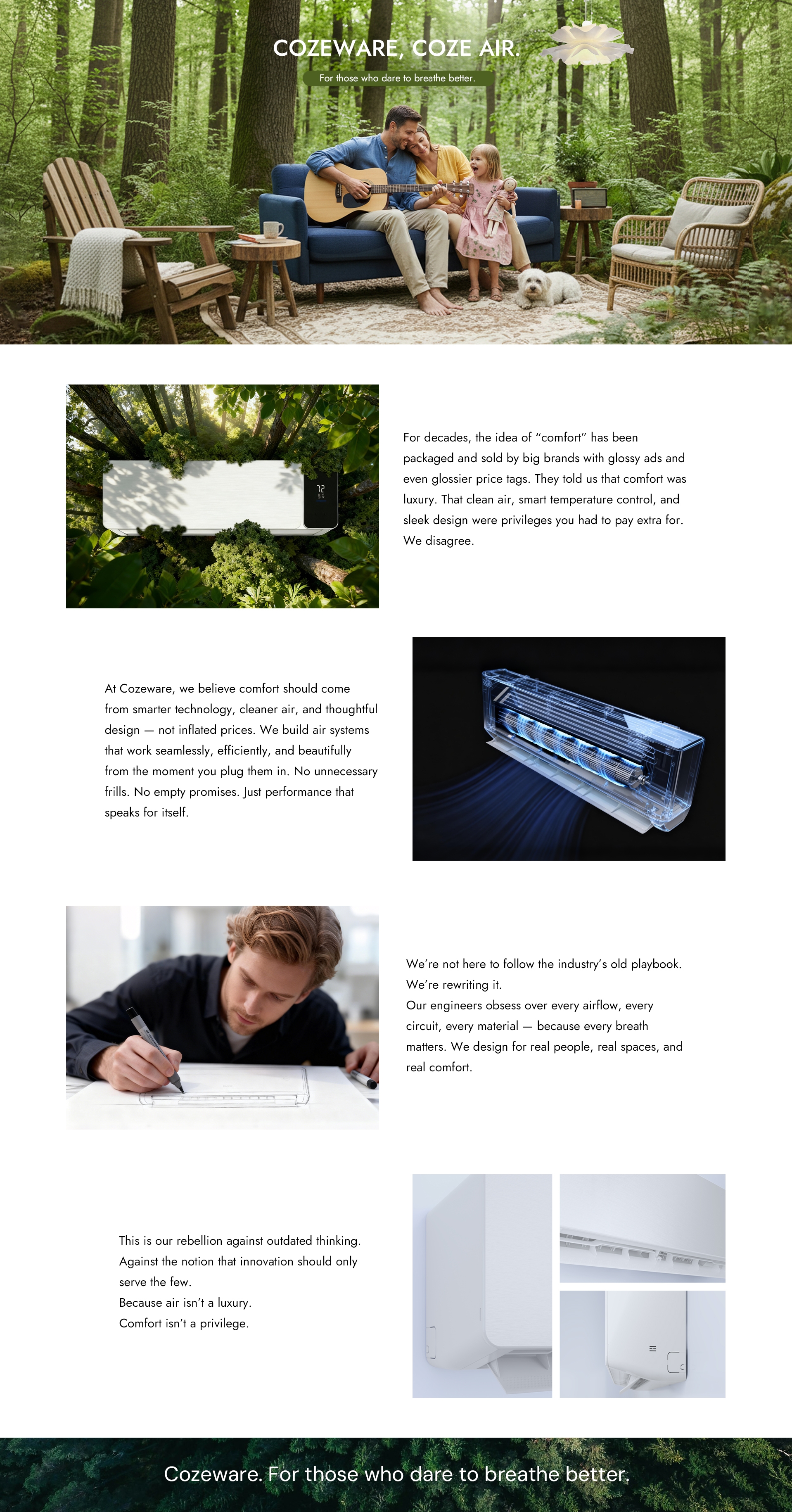 COZEWARE, COZE AIR.

For those who dare to breathe better.

For decades, the idea of "comfort" has been packaged and sold by big brands with glossy ads and even glossier price tags. They told us that comfort was luxury. That clean air, smart temperature control, and sleek design were privileges you had to pay extra for. We disagree.

At Cozeware, we believe comfort should come from smarter technology, cleaner air, and thoughtful design — not inflated prices. We build air systems that work seamlessly, efficiently, and beautifully from the moment you plug them in. No unnecessary frills. No empty promises. Just performance that speaks for itself.

We're not here to follow the industry's old playbook.
We're rewriting it.
Our engineers obsess over every airflow, every circuit, every material — because every breath matters. We design for real people, real spaces, and real comfort.

This is our rebellion against outdated thinking.
Against the notion that innovation should only serve the few.
Because air isn't a luxury.
Comfort isn't a privilege.

Cozeware. For those who dare to breathe better.